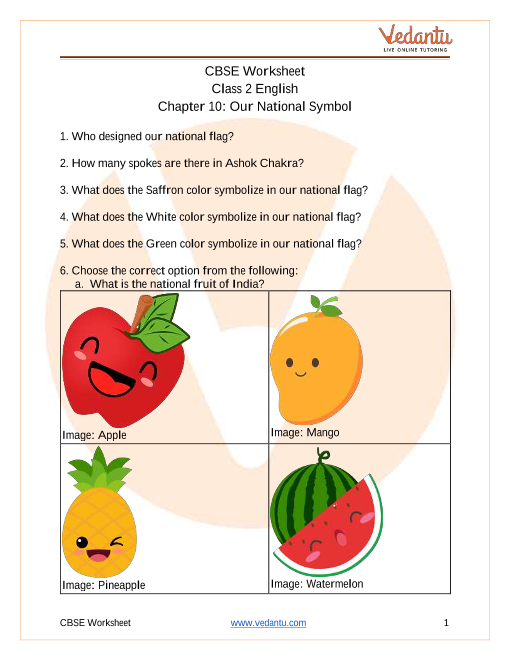 Vedantu
LIVE ONLINE TUTORING

CBSE Worksheet
Class 2 English
Chapter 10: Our National Symbol

1. Who designed our national flag?

2. How many spokes are there in Ashok Chakra?

3. What does the Saffron color symbolize in our national flag?

4. What does the White color symbolize in our national flag?

5. What does the Green color symbolize in our national flag?

6. Choose the correct option from the following:
a. What is the national fruit of India?

| Image: Apple | Image: Mango |
|---|---|
| Image: Pineapple | Image: Watermelon |

CBSE Worksheet www.vedantu.com 1